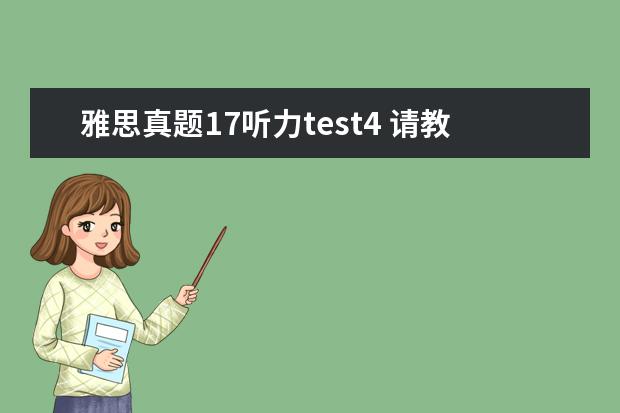 雅思真题17听力test4 请教